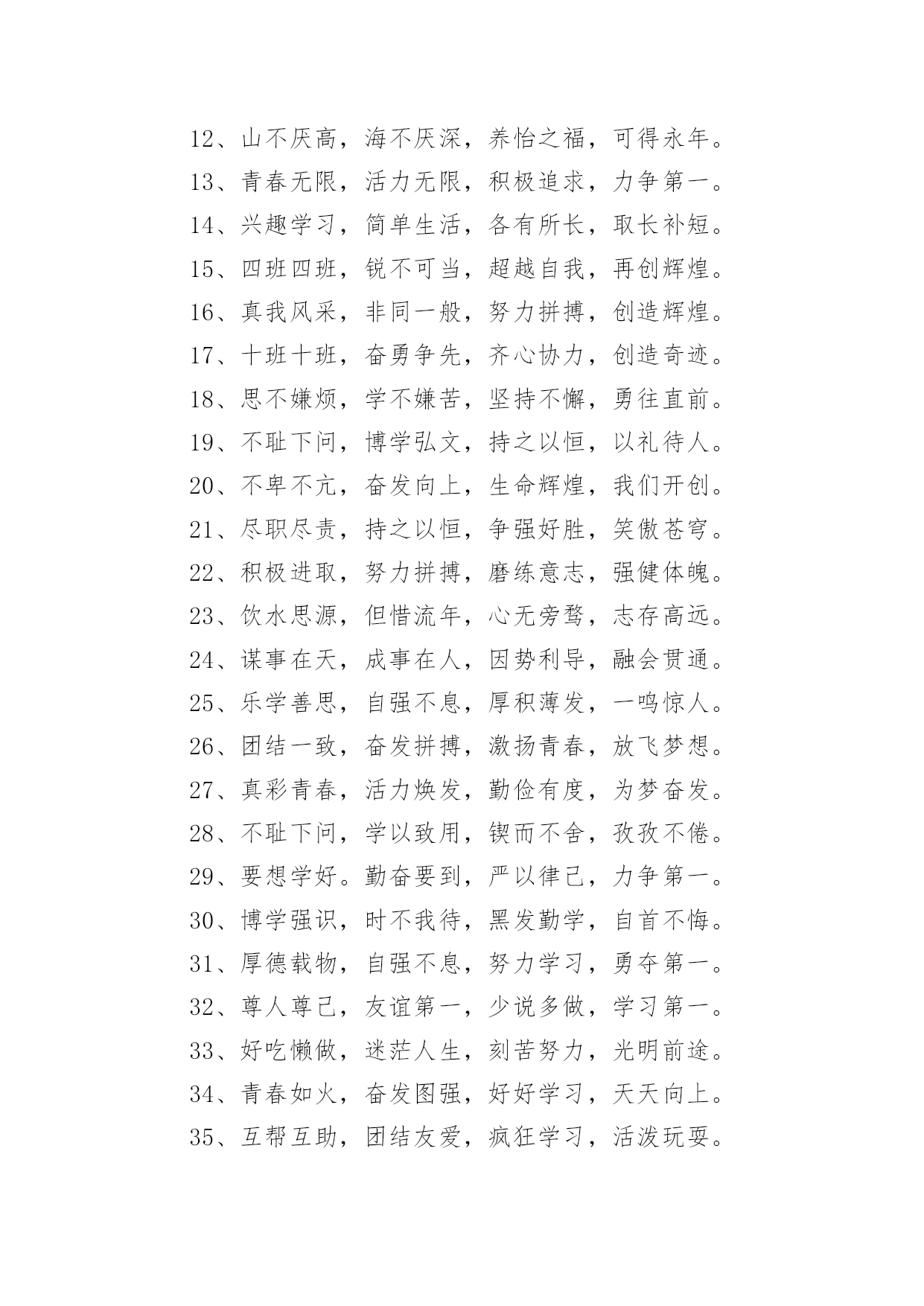 12、山不厌高，海不厌深，养怡之福，可得永年。
13、青春无限，活力无限，积极追求，力争第一。
14、兴趣学习，简单生活，各有所长，取长补短。
15、四班四班，锐不可当，超越自我，再创辉煌。
16、真我风采，非同一般，努力拼搏，创造辉煌。
17、十班十班，奋勇争先，齐心协力，创造奇迹。
18、思不嫌烦，学不嫌苦，坚持不懈，勇往直前。
19、不耻下问，博学弘文，持之以恒，以礼待人。
20、不卑不亢，奋发向上，生命辉煌，我们开创。
21、尽职尽责，持之以恒，争强好胜，笑傲苍穹。
22、积极进取，努力拼搏，磨练意志，强健体魄。
23、饮水思源，但惜流年，心无旁骛，志存高远。
24、谋事在天，成事在人，因势利导，融会贯通。
25、乐学善思，自强不息，厚积薄发，一鸣惊人。
26、团结一致，奋发拼搏，激扬青春，放飞梦想。
27、真彩青春，活力焕发，勤俭有度，为梦奋发。
28、不耻下问，学以致用，锲而不舍，孜孜不倦。
29、要想学好。勤奋要到，严以律己，力争第一。
30、博学强识，时不我待，黑发勤学，自首不悔。
31、厚德载物，自强不息，努力学习，勇夺第一。
32、尊人尊己，友谊第一，少说多做，学习第一。
33、好吃懒做，迷茫人生，刻苦努力，光明前途。
34、青春如火，奋发图强，好好学习，天天向上。
35、互帮互助，团结友爱，疯狂学习，活泼玩耍。